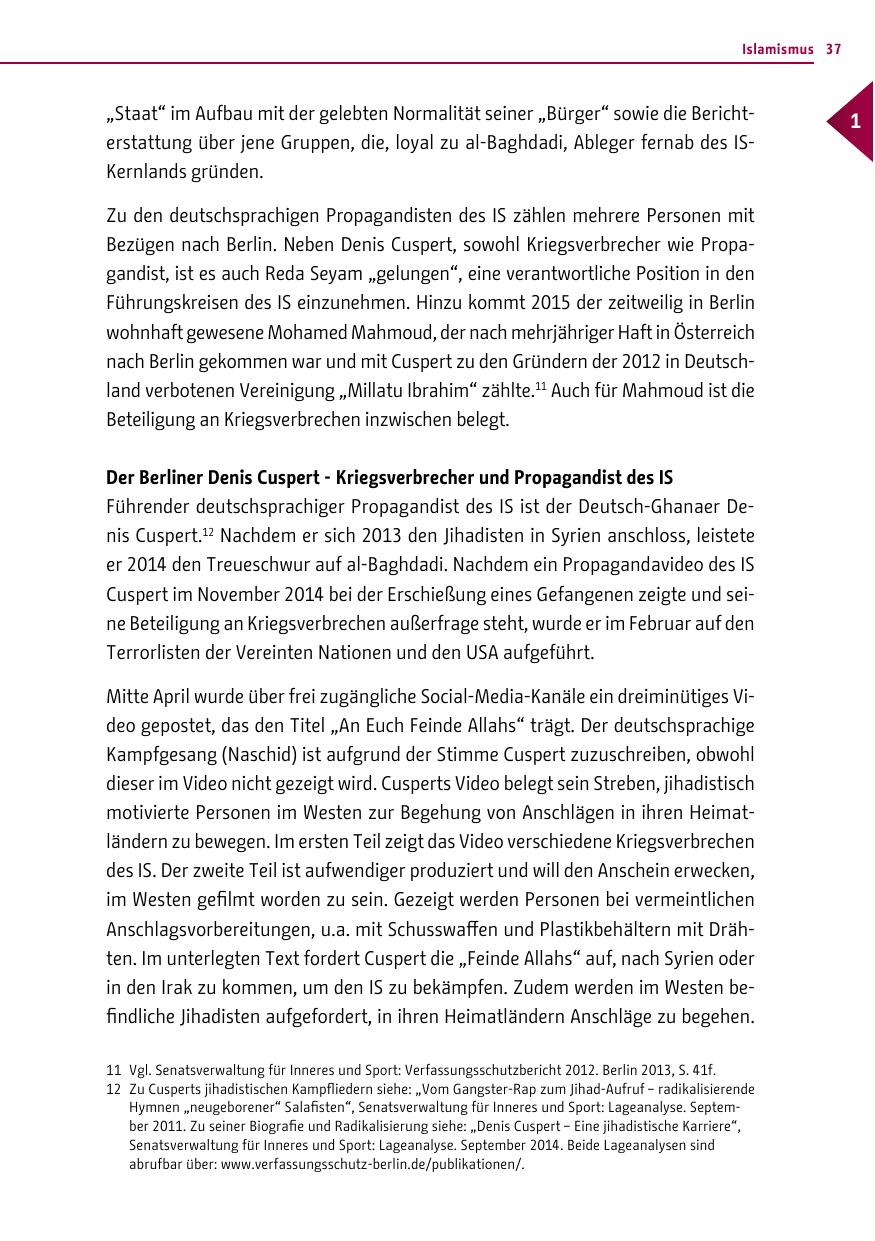 Islamismus 37

1

„Staat“ im Aufbau mit der gelebten Normalität seiner „Bürger“ sowie die Berichterstattung über jene Gruppen, die, loyal zu al-Baghdadi, Ableger fernab des IS-Kernlands gründen.

Zu den deutschsprachigen Propagandisten des IS zählen mehrere Personen mit Bezügen nach Berlin. Neben Denis Cuspert, sowohl Kriegsverbrecher wie Propagandist, ist es auch Reda Seyam „gelungen“, eine verantwortliche Position in den Führungskreisen des IS einzunehmen. Hinzu kommt 2015 der zeitweilig in Berlin wohnhaft gewesene Mohamed Mahmoud, der nach mehrjähriger Haft in Österreich nach Berlin gekommen war und mit Cuspert zu den Gründern der 2012 in Deutschland verbotenen Vereinigung „Millatu Ibrahim“ zählte.$^{11}$ Auch für Mahmoud ist die Beteiligung an Kriegsverbrechen inzwischen belegt.

Der Berliner Denis Cuspert - Kriegsverbrecher und Propagandist des IS
Führender deutschsprachiger Propagandist des IS ist der Deutsch-Ghanaer Denis Cuspert.$^{12}$ Nachdem er sich 2013 den Jihadisten in Syrien anschloss, leistete er 2014 den Treueschwur auf al-Baghdadi. Nachdem ein Propagandavideo des IS Cuspert im November 2014 bei der Erschießung eines Gefangenen zeigte und seine Beteiligung an Kriegsverbrechen außerfrage steht, wurde er im Februar auf den Terrorlisten der Vereinten Nationen und den USA aufgeführt.

Mitte April wurde über frei zugängliche Social-Media-Kanäle ein dreiminütiges Video gepostet, das den Titel „An Euch Feinde Allahs“ trägt. Der deutschsprachige Kampfgesang (Naschid) ist aufgrund der Stimme Cuspert zuzuschreiben, obwohl dieser im Video nicht gezeigt wird. Cusperts Video belegt sein Streben, jihadistisch motivierte Personen im Westen zur Begehung von Anschlägen in ihren Heimatländern zu bewegen. Im ersten Teil zeigt das Video verschiedene Kriegsverbrechen des IS. Der zweite Teil ist aufwendiger produziert und will den Anschein erwecken, im Westen gefilmt worden zu sein. Gezeigt werden Personen bei vermeintlichen Anschlagsvorbereitungen, u.a. mit Schusswaffen und Plastikbehältern mit Drähten. Im unterlegten Text fordert Cuspert die „Feinde Allahs“ auf, nach Syrien oder in den Irak zu kommen, um den IS zu bekämpfen. Zudem werden im Westen befindliche Jihadisten aufgefordert, in ihren Heimatländern Anschläge zu begehen.

11 Vgl. Senatsverwaltung für Inneres und Sport: Verfassungsschutzbericht 2012. Berlin 2013, S. 41f.
12 Zu Cusperts jihadistischen Kampfliedern siehe: „Vom Gangster-Rap zum Jihad-Aufruf – radikalisierende Hymnen „neugeborener“ Salafisten“, Senatsverwaltung für Inneres und Sport: Lageanalyse. September 2011. Zu seiner Biografie und Radikalisierung siehe: „Denis Cuspert – Eine jihadistische Karriere“, Senatsverwaltung für Inneres und Sport: Lageanalyse. September 2014. Beide Lageanalysen sind abrufbar über: www.verfassungsschutz-berlin.de/publikationen/.